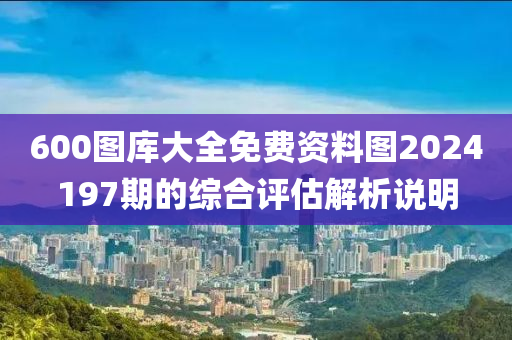 600图库大全免费资料图2024
197期的综合评估解析说明